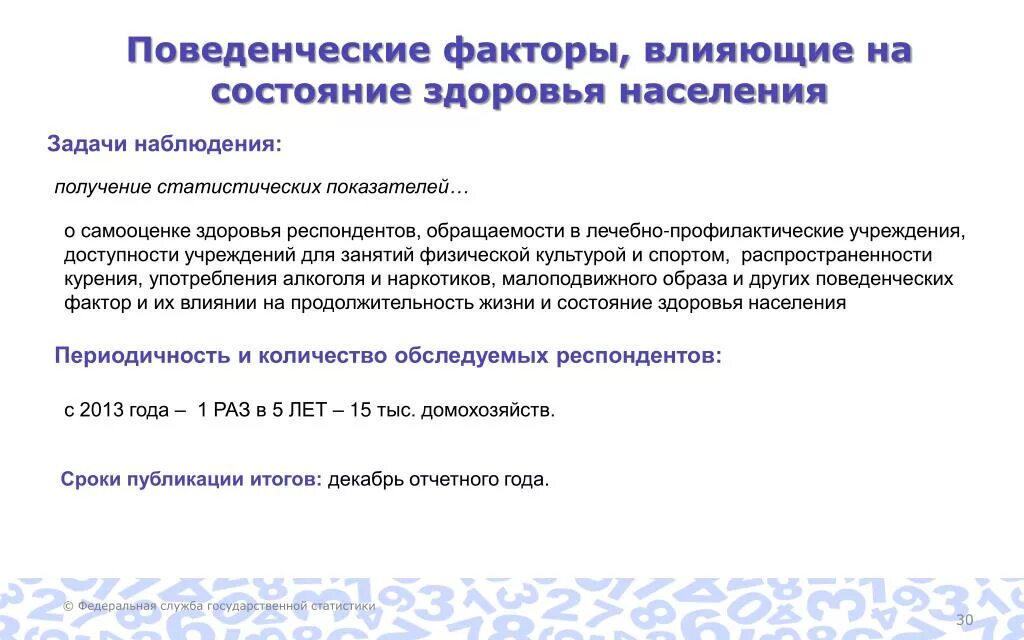 Поведенческие факторы, влияющие на состояние здоровья населения

Задачи наблюдения:

получение статистических показателей…

о самооценке здоровья респондентов, обращаемости в лечебно-профилактические учреждения, доступности учреждений для занятий физической культурой и спортом, распространенности курения, употребления алкоголя и наркотиков, малоподвижного образа и других поведенческих фактор и их влиянии на продолжительность жизни и состояние здоровья населения

Периодичность и количество обследуемых респондентов:

с 2013 года – 1 РАЗ в 5 ЛЕТ – 15 тыс. домохозяйств.

Сроки публикации итогов: декабрь отчетного года.

© Федеральная служба государственной статистики

30